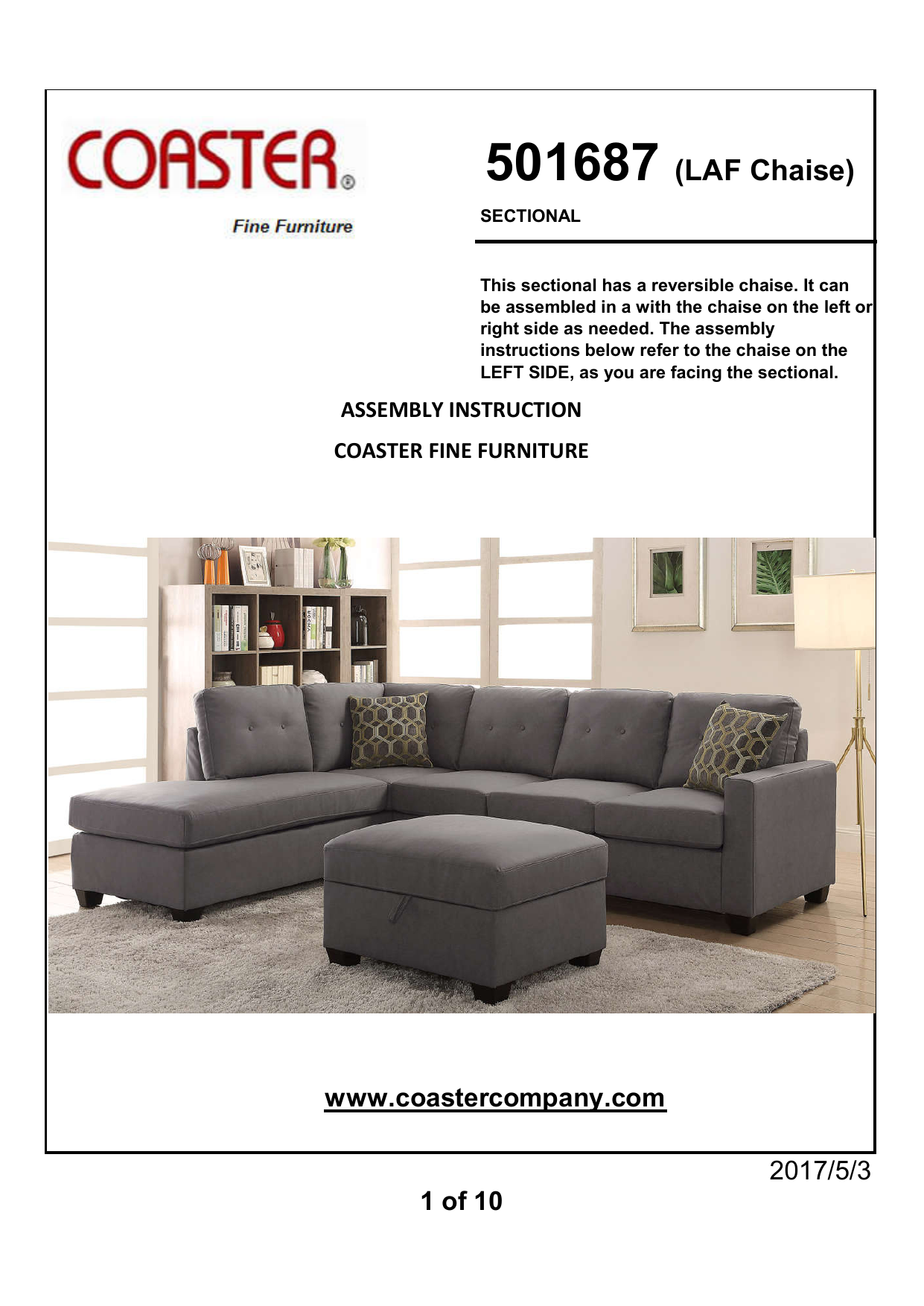 COASTER®

Fine Furniture

501687 (LAF Chaise)

SECTIONAL

This sectional has a reversible chaise. It can be assembled in a with the chaise on the left or right side as needed. The assembly instructions below refer to the chaise on the LEFT SIDE, as you are facing the sectional.

ASSEMBLY INSTRUCTION

COASTER FINE FURNITURE

www.coastercompany.com

2017/5/3

1 of 10